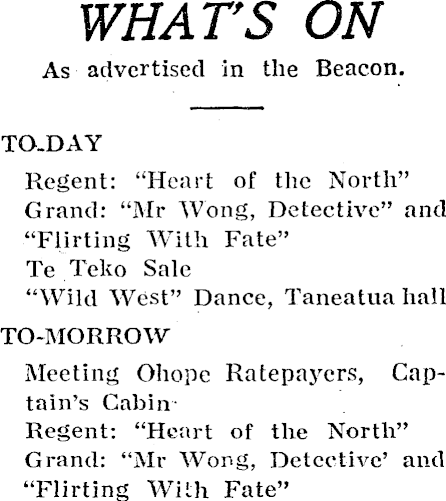 WHAT'S ON

As advertised in the Beacon.

TO-DAY

Regent: "Heart of the North"
Grand: "Mr Wong, Detective" and "Flirting With Fate"
Te Teko Sale
"Wild West" Dance, Taneatua hall

TO-MORROW

Meeting Ohope Ratepayers, Captain's Cabin
Regent: "Heart of the North"
Grand: "Mr Wong, Detective' and "Flirting With Fate"